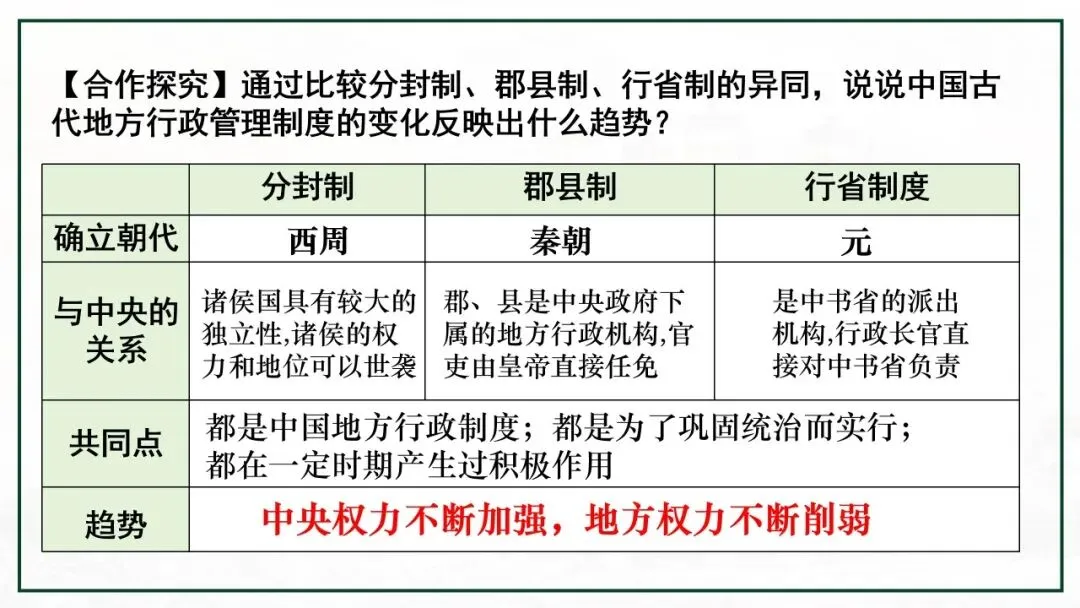 【合作探究】通过比较分封制、郡县制、行省制的异同，说说中国古代地方行政管理制度的变化反映出什么趋势？

| | 分封制 | 郡县制 | 行省制度 |
|---|---|---|---|
| 确立朝代 | 西周 | 秦朝 | 元 |
| 与中央的关系 | 诸侯国具有较大的独立性,诸侯的权力和地位可以世袭 | 郡、县是中央政府下属的地方行政机构,官吏由皇帝直接任免 | 是中书省的派出机构,行政长官直接对中书省负责 |
| 共同点 | 都是中国地方行政制度；都是为了巩固统治而实行；都在一定时期产生过积极作用 | | |
| 趋势 | 中央权力不断加强，地方权力不断削弱 | | |